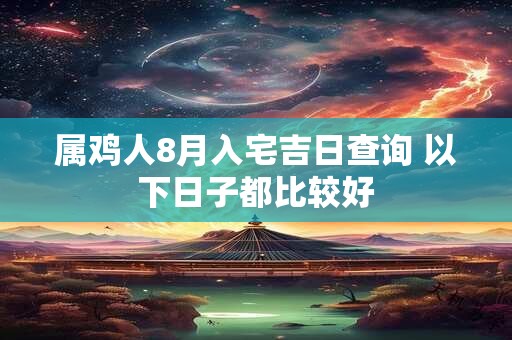 属鸡人8月入宅吉日查询 以下日子都比较好